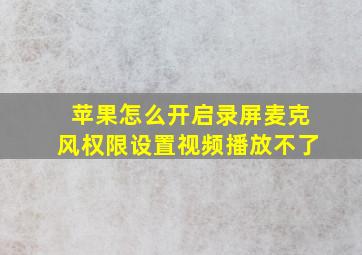 苹果怎么开启录屏麦克风权限设置视频播放不了